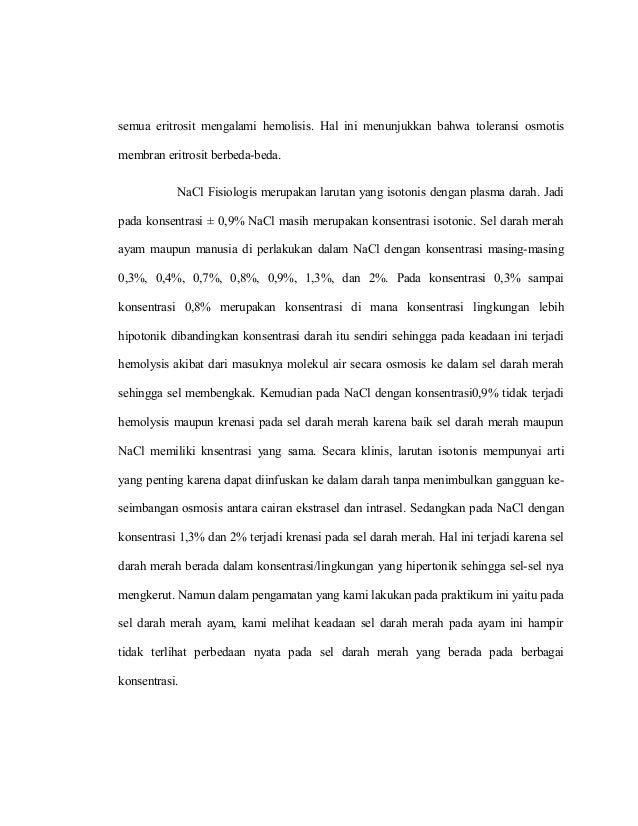 semua eritrosit mengalami hemolisis. Hal ini menunjukkan bahwa toleransi osmotis membran eritrosit berbeda-beda.

NaCl Fisiologis merupakan larutan yang isotonis dengan plasma darah. Jadi pada konsentrasi ± 0,9% NaCl masih merupakan konsentrasi isotonic. Sel darah merah ayam maupun manusia di perlakukan dalam NaCl dengan konsentrasi masing-masing 0,3%, 0,4%, 0,7%, 0,8%, 0,9%, 1,3%, dan 2%. Pada konsentrasi 0,3% sampai konsentrasi 0,8% merupakan konsentrasi di mana konsentrasi lingkungan lebih hipotonik dibandingkan konsentrasi darah itu sendiri sehingga pada keadaan ini terjadi hemolysis akibat dari masuknya molekul air secara osmosis ke dalam sel darah merah sehingga sel membengkak. Kemudian pada NaCl dengan konsentrasi0,9% tidak terjadi hemolysis maupun krenasi pada sel darah merah karena baik sel darah merah maupun NaCl memiliki knsentrasi yang sama. Secara klinis, larutan isotonis mempunyai arti yang penting karena dapat diinfuskan ke dalam darah tanpa menimbulkan gangguan keseimbangan osmosis antara cairan ekstrasel dan intrasel. Sedangkan pada NaCl dengan konsentrasi 1,3% dan 2% terjadi krenasi pada sel darah merah. Hal ini terjadi karena sel darah merah berada dalam konsentrasi/lingkungan yang hipertonik sehingga sel-sel nya mengkerut. Namun dalam pengamatan yang kami lakukan pada praktikum ini yaitu pada sel darah merah ayam, kami melihat keadaan sel darah merah pada ayam ini hampir tidak terlihat perbedaan nyata pada sel darah merah yang berada pada berbagai konsentrasi.